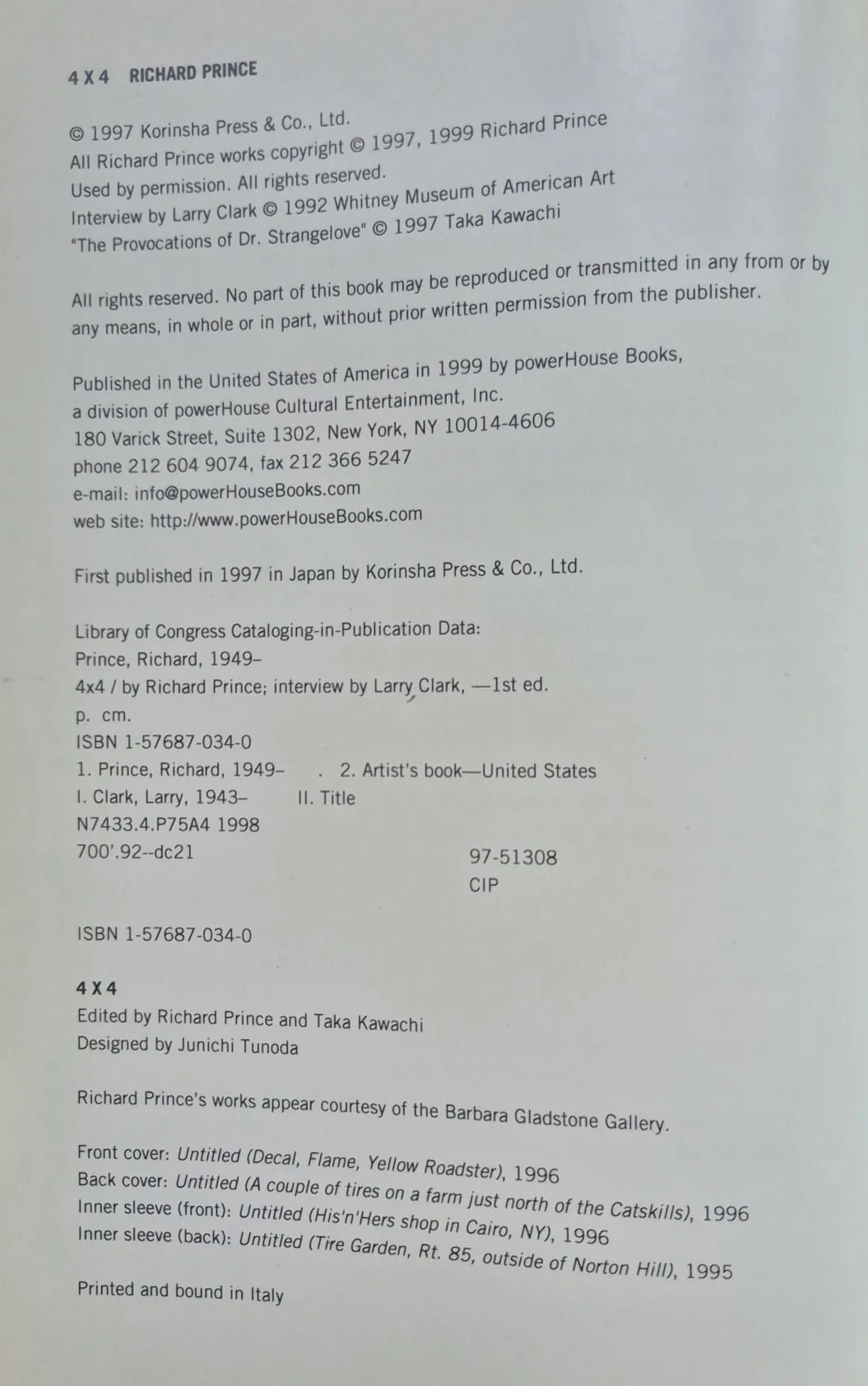 4 X 4 RICHARD PRINCE

© 1997 Korinsha Press & Co., Ltd.
All Richard Prince works copyright © 1997, 1999 Richard Prince
Used by permission. All rights reserved.
Interview by Larry Clark © 1992 Whitney Museum of American Art
"The Provocations of Dr. Strangelove" © 1997 Taka Kawachi

All rights reserved. No part of this book may be reproduced or transmitted in any from or by any means, in whole or in part, without prior written permission from the publisher.

Published in the United States of America in 1999 by powerHouse Books,
a division of powerHouse Cultural Entertainment, Inc.
180 Varick Street, Suite 1302, New York, NY 10014-4606
phone 212 604 9074, fax 212 366 5247
e-mail: info@powerHouseBooks.com
web site: http://www.powerHouseBooks.com

First published in 1997 in Japan by Korinsha Press & Co., Ltd.

Library of Congress Cataloging-in-Publication Data:
Prince, Richard, 1949–
4x4 / by Richard Prince; interview by Larry Clark, —1st ed.
p. cm.
ISBN 1-57687-034-0
1. Prince, Richard, 1949– . 2. Artist's book—United States
I. Clark, Larry, 1943– II. Title
N7433.4.P75A4 1998
700'.92--dc21 97-51308
CIP

ISBN 1-57687-034-0

4 X 4
Edited by Richard Prince and Taka Kawachi
Designed by Junichi Tunoda

Richard Prince's works appear courtesy of the Barbara Gladstone Gallery.

Front cover: Untitled (Decal, Flame, Yellow Roadster), 1996
Back cover: Untitled (A couple of tires on a farm just north of the Catskills), 1996
Inner sleeve (front): Untitled (His'n'Hers shop in Cairo, NY), 1996
Inner sleeve (back): Untitled (Tire Garden, Rt. 85, outside of Norton Hill), 1995

Printed and bound in Italy